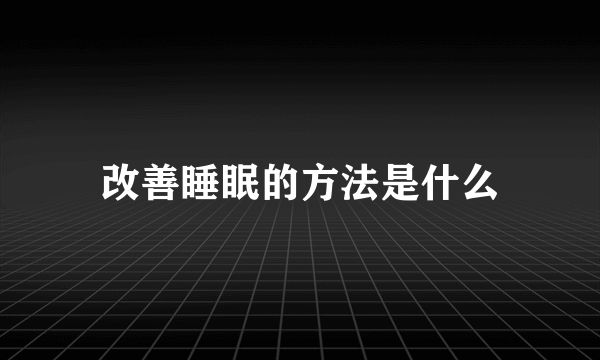 改善睡眠的方法是什么